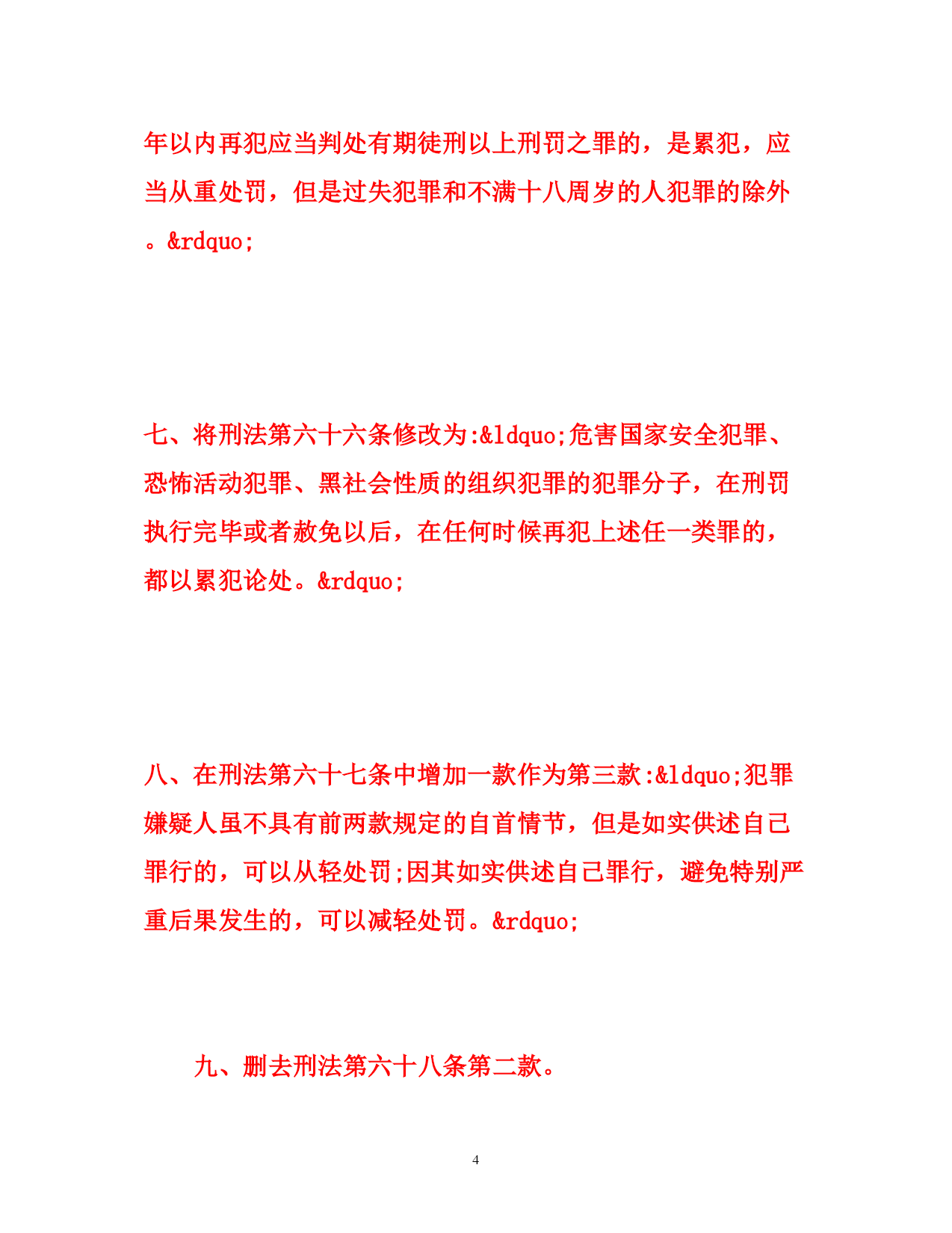 年以内再犯应当判处有期徒刑以上刑罚之罪的，是累犯，应当从重处罚，但是过失犯罪和不满十八周岁的人犯罪的除外。&rdquo;

七、将刑法第六十六条修改为:&ldquo;危害国家安全犯罪、恐怖活动犯罪、黑社会性质的组织犯罪的犯罪分子，在刑罚执行完毕或者赦免以后，在任何时候再犯上述任一类罪的，都以累犯论处。&rdquo;

八、在刑法第六十七条中增加一款作为第三款:&ldquo;犯罪嫌疑人虽不具有前两款规定的自首情节，但是如实供述自己罪行的，可以从轻处罚;因其如实供述自己罪行，避免特别严重后果发生的，可以减轻处罚。&rdquo;

九、删去刑法第六十八条第二款。

4